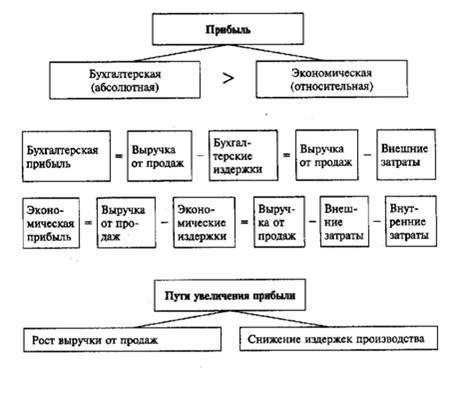 Прибыль

Бухгалтерская (абсолютная) > Экономическая (относительная)

Бухгалтерская прибыль = Выручка от продаж – Бухгалтерские издержки = Выручка от продаж – Внешние затраты

Экономическая прибыль = Выручка от продаж – Экономические издержки = Выручка от продаж – Внешние затраты – Внутренние затраты

Пути увеличения прибыли

Рост выручки от продаж

Снижение издержек производства